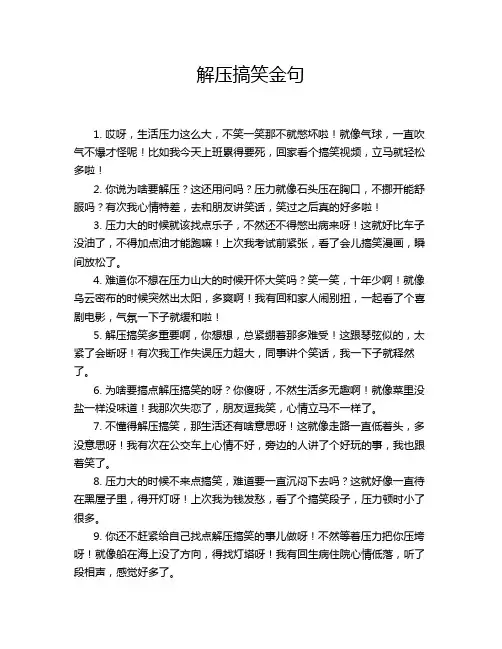 解压搞笑金句

1. 哎呀，生活压力这么大，不笑一笑那不就憋坏啦！就像气球，一直吹气不爆才怪呢！比如我今天上班累得要死，回家看个搞笑视频，立马就轻松多啦！

2. 你说为啥要解压？这还用问吗？压力就像石头压在胸口，不挪开能舒服吗？有次我心情特差，去和朋友讲笑话，笑过之后真的好多啦！

3. 压力大的时候就该找点乐子，不然还不得憋出病来呀！这就好比车子没油了，不得加点油才能跑嘛！上次我考试前紧张，看了会儿搞笑漫画，瞬间放松了。

4. 难道你不想在压力山大的时候开怀大笑吗？笑一笑，十年少啊！就像乌云密布的时候突然出太阳，多爽啊！我有回和家人闹别扭，一起看了个喜剧电影，气氛一下子就缓和啦！

5. 解压搞笑多重要啊，你想想，总紧绷着那多难受！这跟琴弦似的，太紧了会断呀！有次我工作失误压力超大，同事讲个笑话，我一下子就释然了。

6. 为啥要搞点解压搞笑的呀？你傻呀，不然生活多无趣啊！就像菜里没盐一样没味道！我那次失恋了，朋友逗我笑，心情立马不一样了。

7. 不懂得解压搞笑，那生活还有啥意思呀！这就像走路一直低着头，多没意思呀！我有次在公交车上心情不好，旁边的人讲了个好玩的事，我也跟着笑了。

8. 压力大的时候不来点搞笑，难道要一直沉闷下去吗？这就好像一直待在黑屋子里，得开灯呀！上次我为钱发愁，看了个搞笑段子，压力顿时小了很多。

9. 你还不赶紧给自己找点解压搞笑的事儿做呀！不然等着压力把你压垮呀！就像船在海上没了方向，得找灯塔呀！我有回生病住院心情低落，听了段相声，感觉好多了。